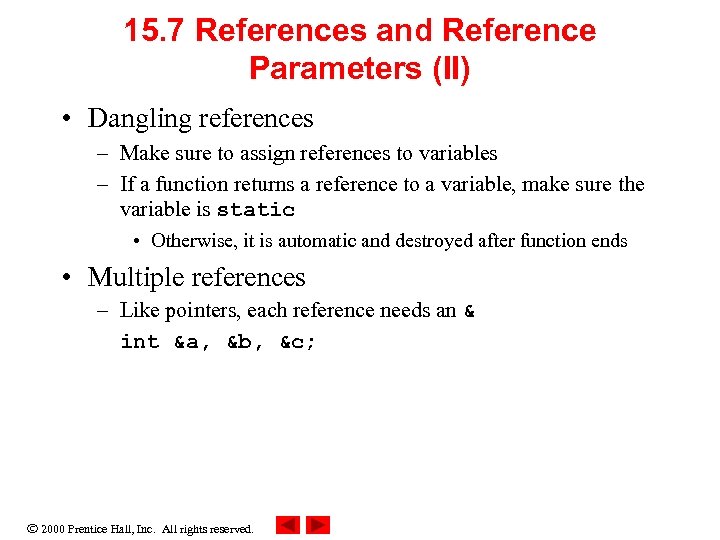 15.7 References and Reference Parameters (II)

• Dangling references
– Make sure to assign references to variables
– If a function returns a reference to a variable, make sure the variable is static
• Otherwise, it is automatic and destroyed after function ends

• Multiple references
– Like pointers, each reference needs an &
int &a, &b, &c;

© 2000 Prentice Hall, Inc. All rights reserved.